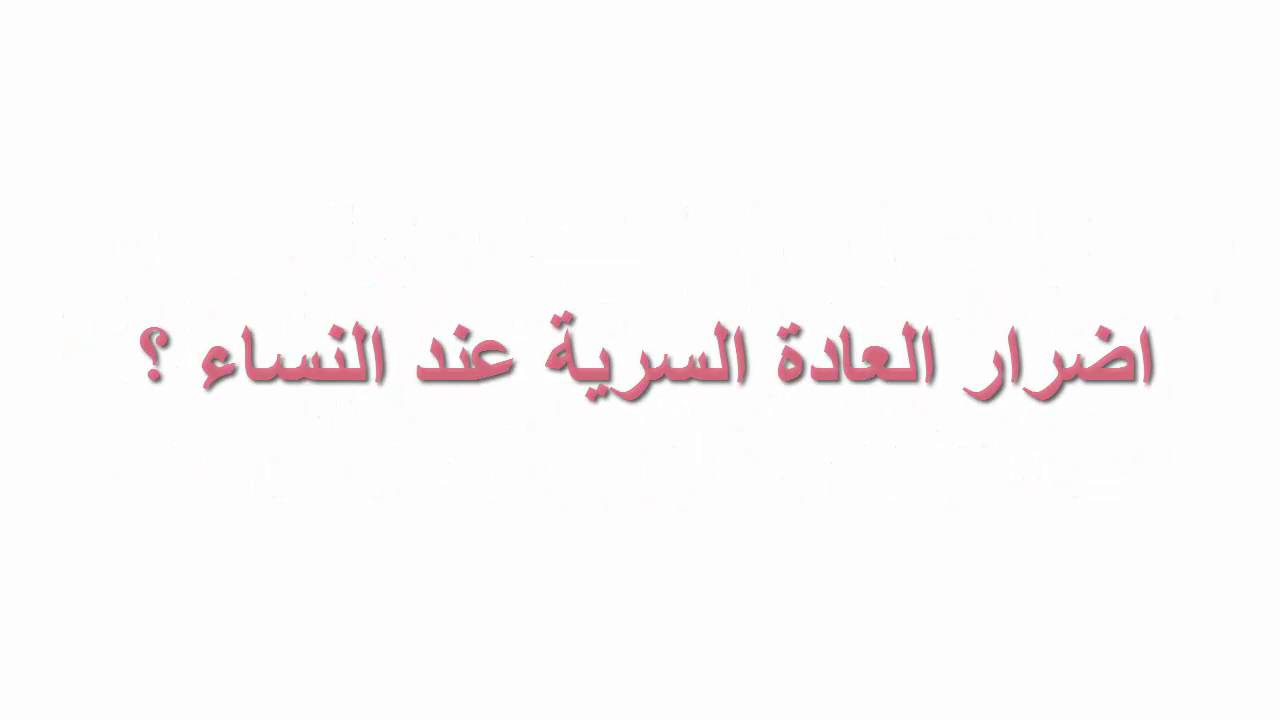 اضرار العادة السرية عند النساء ؟